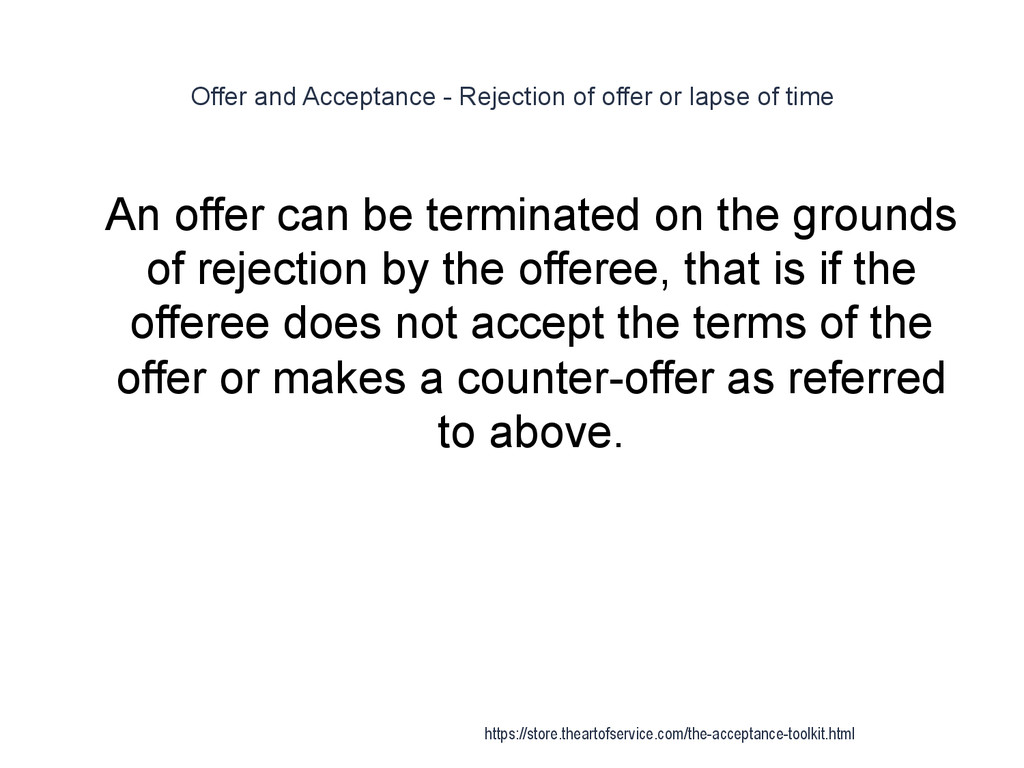 Offer and Acceptance - Rejection of offer or lapse of time

An offer can be terminated on the grounds of rejection by the offeree, that is if the offeree does not accept the terms of the offer or makes a counter-offer as referred to above.

https://store.theartofservice.com/the-acceptance-toolkit.html